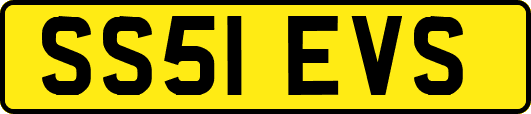 SS51 EVS